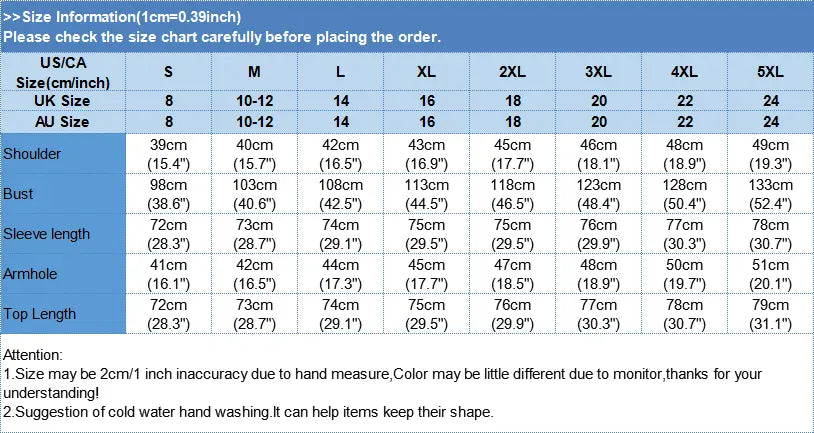 >>Size Information(1cm=0.39inch)
Please check the size chart carefully before placing the order.

| US/CA Size(cm/inch) | S | M | L | XL | 2XL | 3XL | 4XL | 5XL |
|---|---|---|---|---|---|---|---|---|
| UK Size | 8 | 10-12 | 14 | 16 | 18 | 20 | 22 | 24 |
| AU Size | 8 | 10-12 | 14 | 16 | 18 | 20 | 22 | 24 |
| Shoulder | 39cm (15.4") | 40cm (15.7") | 42cm (16.5") | 43cm (16.9") | 45cm (17.7") | 46cm (18.1") | 48cm (18.9") | 49cm (19.3") |
| Bust | 98cm (38.6") | 103cm (40.6") | 108cm (42.5") | 113cm (44.5") | 118cm (46.5") | 123cm (48.4") | 128cm (50.4") | 133cm (52.4") |
| Sleeve length | 72cm (28.3") | 73cm (28.7") | 74cm (29.1") | 75cm (29.5") | 75cm (29.5") | 76cm (29.9") | 77cm (30.3") | 78cm (30.7") |
| Armhole | 41cm (16.1") | 42cm (16.5") | 44cm (17.3") | 45cm (17.7") | 47cm (18.5") | 48cm (18.9") | 50cm (19.7") | 51cm (20.1") |
| Top Length | 72cm (28.3") | 73cm (28.7") | 74cm (29.1") | 75cm (29.5") | 76cm (29.9") | 77cm (30.3") | 78cm (30.7") | 79cm (31.1") |

Attention:
1.Size may be 2cm/1 inch inaccuracy due to hand measure,Color may be little different due to monitor,thanks for your understanding!
2.Suggestion of cold water hand washing.It can help items keep their shape.